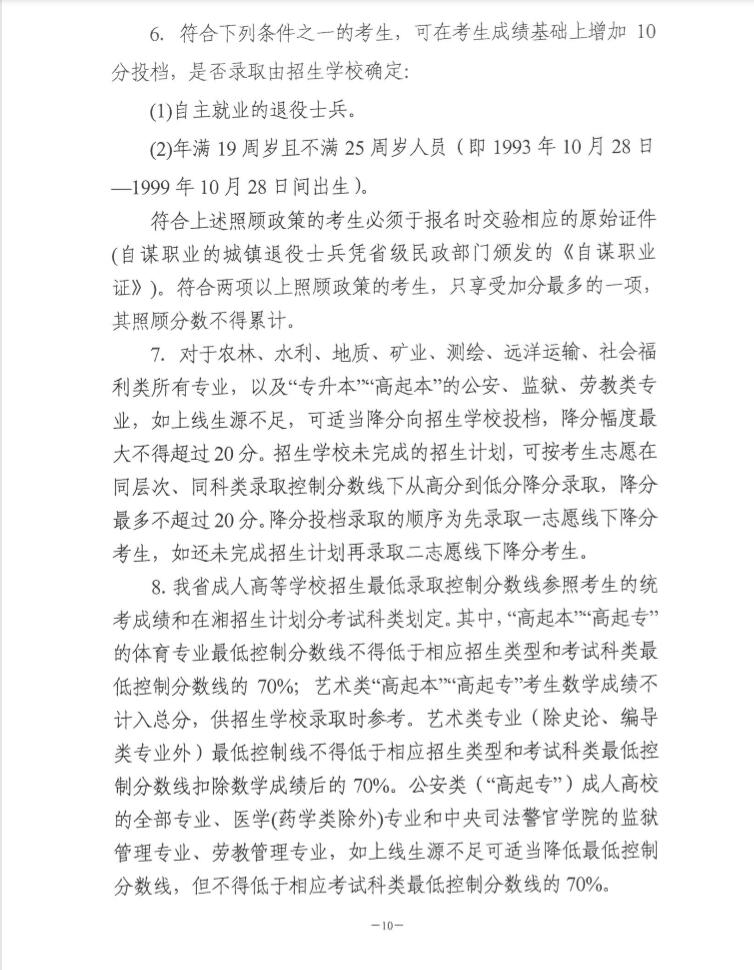 6. 符合下列条件之一的考生，可在考生成绩基础上增加 10 分投档，是否录取由招生学校确定：

(1)自主就业的退役士兵。

(2)年满 19 周岁且不满 25 周岁人员（即 1993 年 10 月 28 日—1999 年 10 月 28 日间出生）。

符合上述照顾政策的考生必须于报名时交验相应的原始证件(自谋职业的城镇退役士兵凭省级民政部门颁发的《自谋职业证》)。符合两项以上照顾政策的考生，只享受加分最多的一项，其照顾分数不得累计。

7. 对于农林、水利、地质、矿业、测绘、远洋运输、社会福利类所有专业，以及“专升本”“高起本”的公安、监狱、劳教类专业，如上线生源不足，可适当降分向招生学校投档，降分幅度最大不得超过 20 分。招生学校未完成的招生计划，可按考生志愿在同层次、同科类录取控制分数线下从高分到低分降分录取，降分最多不超过 20 分。降分投档录取的顺序为先录取一志愿线下降分考生，如还未完成招生计划再录取二志愿线下降分考生。

8. 我省成人高等学校招生最低录取控制分数线参照考生的统考成绩和在湘招生计划分考试科类划定。其中，“高起本”“高起专”的体育专业最低控制分数线不得低于相应招生类型和考试科类最低控制分数线的 70%；艺术类“高起本”“高起专”考生数学成绩不计入总分，供招生学校录取时参考。艺术类专业（除史论、编导类专业外）最低控制线不得低于相应招生类型和考试科类最低控制分数线扣除数学成绩后的 70%。公安类（“高起专”）成人高校的全部专业、医学(药学类除外)专业和中央司法警官学院的监狱管理专业、劳教管理专业，如上线生源不足可适当降低最低控制分数线，但不得低于相应考试科类最低控制分数线的 70%。

—10—